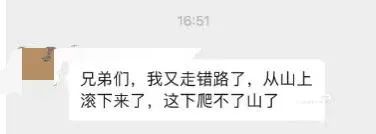 16:51

兄弟们，我又走错路了，从山上滚下来了，这下爬不了山了